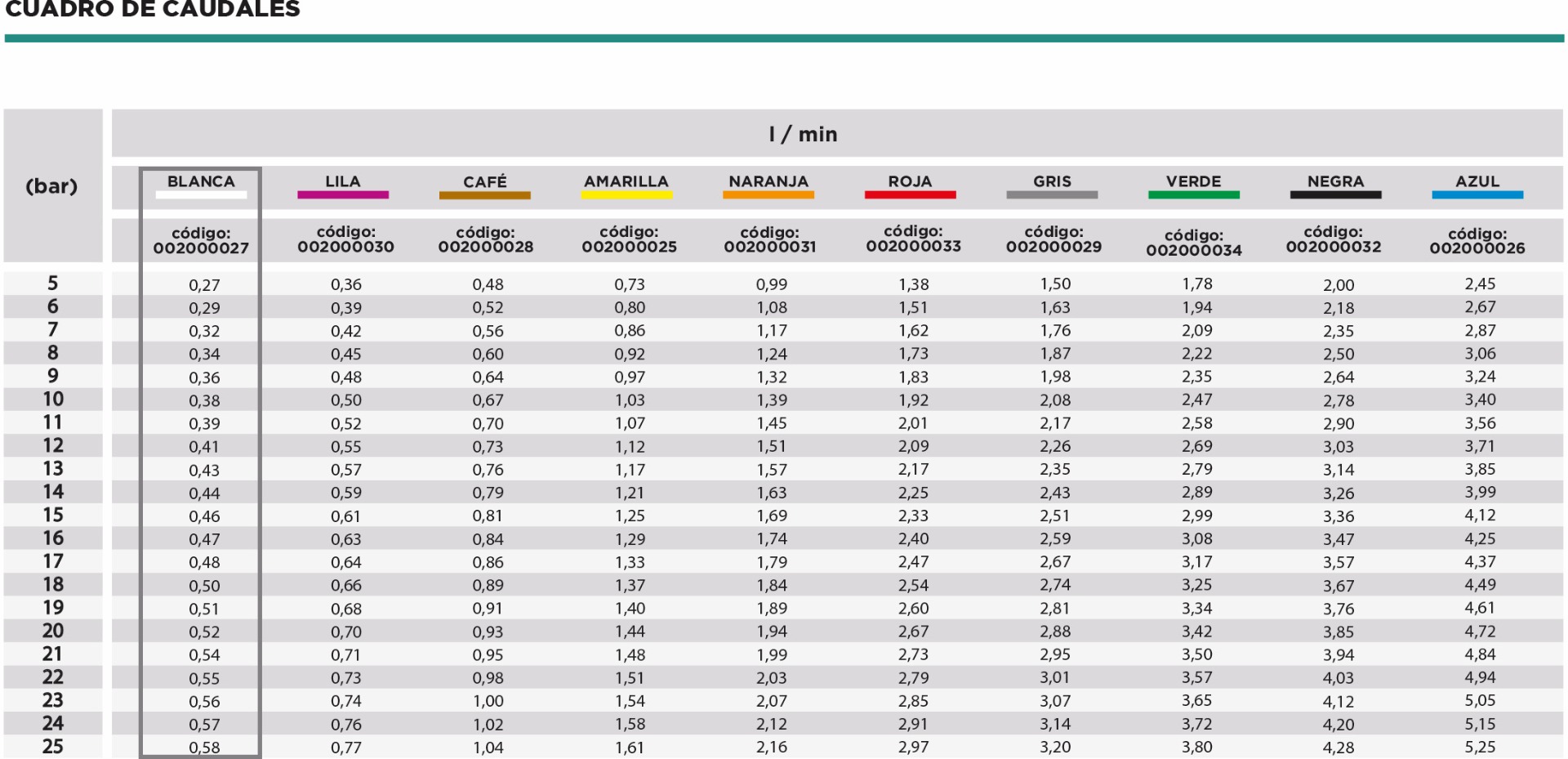 CUADRO DE CAUDALES

| (bar) | l / min | | | | | | | | | |
|---|---|---|---|---|---|---|---|---|---|---|
| | BLANCA | LILA | CAFÉ | AMARILLA | NARANJA | ROJA | GRIS | VERDE | NEGRA | AZUL |
| | código: 002000027 | código: 002000030 | código: 002000028 | código: 002000025 | código: 002000031 | código: 002000033 | código: 002000029 | código: 002000034 | código: 002000032 | código: 002000026 |
| 5 | 0,27 | 0,36 | 0,48 | 0,73 | 0,99 | 1,38 | 1,50 | 1,78 | 2,00 | 2,45 |
| 6 | 0,29 | 0,39 | 0,52 | 0,80 | 1,08 | 1,51 | 1,63 | 1,94 | 2,18 | 2,67 |
| 7 | 0,32 | 0,42 | 0,56 | 0,86 | 1,17 | 1,62 | 1,76 | 2,09 | 2,35 | 2,87 |
| 8 | 0,34 | 0,45 | 0,60 | 0,92 | 1,24 | 1,73 | 1,87 | 2,22 | 2,50 | 3,06 |
| 9 | 0,36 | 0,48 | 0,64 | 0,97 | 1,32 | 1,83 | 1,98 | 2,35 | 2,64 | 3,24 |
| 10 | 0,38 | 0,50 | 0,67 | 1,03 | 1,39 | 1,92 | 2,08 | 2,47 | 2,78 | 3,40 |
| 11 | 0,39 | 0,52 | 0,70 | 1,07 | 1,45 | 2,01 | 2,17 | 2,58 | 2,90 | 3,56 |
| 12 | 0,41 | 0,55 | 0,73 | 1,12 | 1,51 | 2,09 | 2,26 | 2,69 | 3,03 | 3,71 |
| 13 | 0,43 | 0,57 | 0,76 | 1,17 | 1,57 | 2,17 | 2,35 | 2,79 | 3,14 | 3,85 |
| 14 | 0,44 | 0,59 | 0,79 | 1,21 | 1,63 | 2,25 | 2,43 | 2,89 | 3,26 | 3,99 |
| 15 | 0,46 | 0,61 | 0,81 | 1,25 | 1,69 | 2,33 | 2,51 | 2,99 | 3,36 | 4,12 |
| 16 | 0,47 | 0,63 | 0,84 | 1,29 | 1,74 | 2,40 | 2,59 | 3,08 | 3,47 | 4,25 |
| 17 | 0,48 | 0,64 | 0,86 | 1,33 | 1,79 | 2,47 | 2,67 | 3,17 | 3,57 | 4,37 |
| 18 | 0,50 | 0,66 | 0,89 | 1,37 | 1,84 | 2,54 | 2,74 | 3,25 | 3,67 | 4,49 |
| 19 | 0,51 | 0,68 | 0,91 | 1,40 | 1,89 | 2,60 | 2,81 | 3,34 | 3,76 | 4,61 |
| 20 | 0,52 | 0,70 | 0,93 | 1,44 | 1,94 | 2,67 | 2,88 | 3,42 | 3,85 | 4,72 |
| 21 | 0,54 | 0,71 | 0,95 | 1,48 | 1,99 | 2,73 | 2,95 | 3,50 | 3,94 | 4,84 |
| 22 | 0,55 | 0,73 | 0,98 | 1,51 | 2,03 | 2,79 | 3,01 | 3,57 | 4,03 | 4,94 |
| 23 | 0,56 | 0,74 | 1,00 | 1,54 | 2,07 | 2,85 | 3,07 | 3,65 | 4,12 | 5,05 |
| 24 | 0,57 | 0,76 | 1,02 | 1,58 | 2,12 | 2,91 | 3,14 | 3,72 | 4,20 | 5,15 |
| 25 | 0,58 | 0,77 | 1,04 | 1,61 | 2,16 | 2,97 | 3,20 | 3,80 | 4,28 | 5,25 |